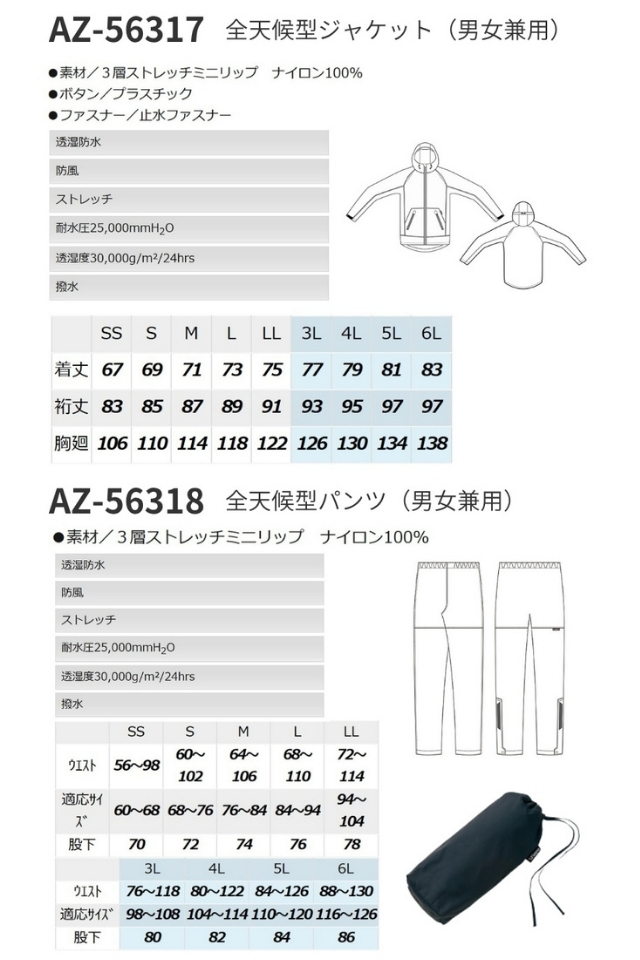 AZ-56317 全天候型ジャケット（男女兼用）

●素材／３層ストレッチミニリップ　ナイロン100%
●ボタン／プラスチック
●ファスナー／止水ファスナー

透湿防水

防風

ストレッチ

耐水圧25,000mm$H_2O$

透湿度30,000g/m²/24hrs

撥水

|  | SS | S | M | L | LL | 3L | 4L | 5L | 6L |
|---|---|---|---|---|---|---|---|---|---|
| 着丈 | 67 | 69 | 71 | 73 | 75 | 77 | 79 | 81 | 83 |
| 裄丈 | 83 | 85 | 87 | 89 | 91 | 93 | 95 | 97 | 97 |
| 胸廻 | 106 | 110 | 114 | 118 | 122 | 126 | 130 | 134 | 138 |

AZ-56318 全天候型パンツ（男女兼用）

●素材／３層ストレッチミニリップ　ナイロン100%

透湿防水

防風

ストレッチ

耐水圧25,000mm$H_2O$

透湿度30,000g/m²/24hrs

撥水

|  | SS | S | M | L | LL |
|---|---|---|---|---|---|
| ウエスト | 56～98 | 60～102 | 64～106 | 68～110 | 72～114 |
| 適応サイズ | 60～68 | 68～76 | 76～84 | 84～94 | 94～104 |
| 股下 | 70 | 72 | 74 | 76 | 78 |

|  | 3L | 4L | 5L | 6L |
|---|---|---|---|---|
| ウエスト | 76～118 | 80～122 | 84～126 | 88～130 |
| 適応サイズ | 98～108 | 104～114 | 110～120 | 116～126 |
| 股下 | 80 | 82 | 84 | 86 |